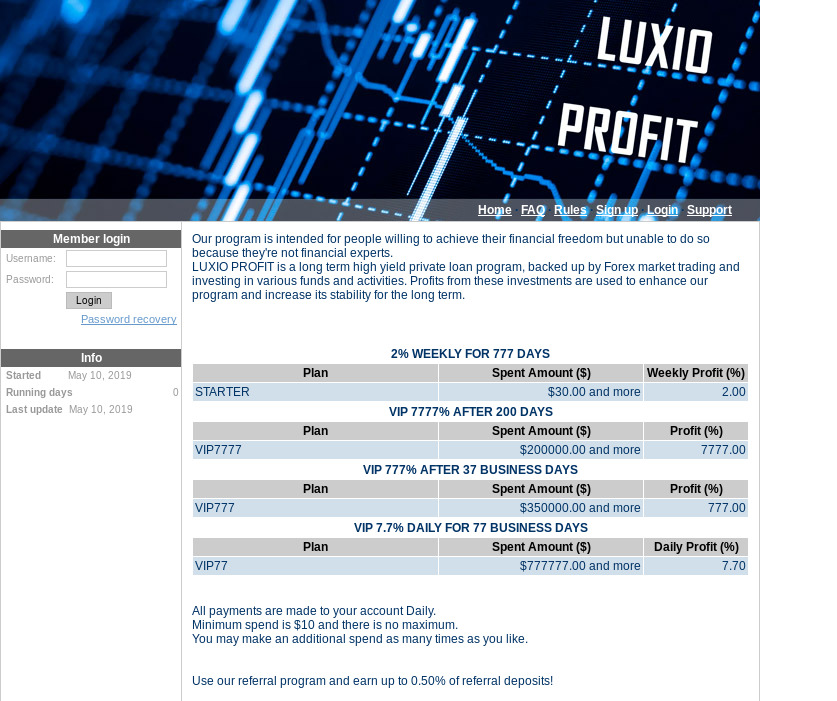 LUXIO PROFIT

Home FAQ Rules Sign up Login Support

Member login
Username:
Password:
Login
Password recovery

Info
Started May 10, 2019
Running days 0
Last update May 10, 2019

Our program is intended for people willing to achieve their financial freedom but unable to do so because they're not financial experts.
LUXIO PROFIT is a long term high yield private loan program, backed up by Forex market trading and investing in various funds and activities. Profits from these investments are used to enhance our program and increase its stability for the long term.

2% WEEKLY FOR 777 DAYS

| Plan | Spent Amount ($) | Weekly Profit (%) |
|---|---|---|
| STARTER | $30.00 and more | 2.00 |

VIP 7777% AFTER 200 DAYS

| Plan | Spent Amount ($) | Profit (%) |
|---|---|---|
| VIP7777 | $200000.00 and more | 7777.00 |

VIP 777% AFTER 37 BUSINESS DAYS

| Plan | Spent Amount ($) | Profit (%) |
|---|---|---|
| VIP777 | $350000.00 and more | 777.00 |

VIP 7.7% DAILY FOR 77 BUSINESS DAYS

| Plan | Spent Amount ($) | Daily Profit (%) |
|---|---|---|
| VIP77 | $777777.00 and more | 7.70 |

All payments are made to your account Daily.
Minimum spend is $10 and there is no maximum.
You may make an additional spend as many times as you like.

Use our referral program and earn up to 0.50% of referral deposits!